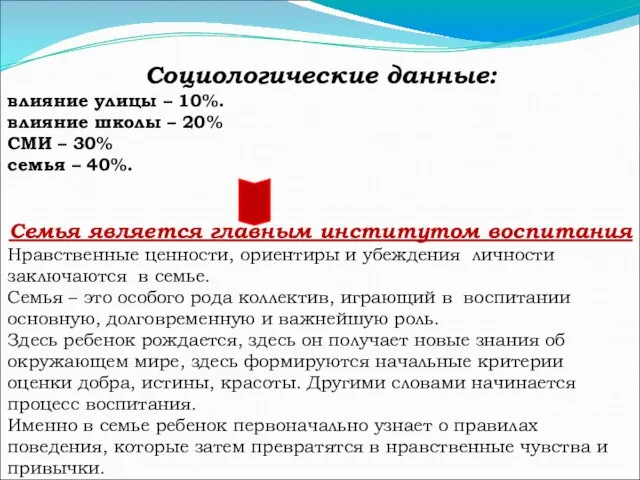 Социологические данные:
влияние улицы – 10%.
влияние школы – 20%
СМИ – 30%
семья – 40%.

Семья является главным институтом воспитания
Нравственные ценности, ориентиры и убеждения личности заключаются в семье.
Семья – это особого рода коллектив, играющий в воспитании основную, долговременную и важнейшую роль.
Здесь ребенок рождается, здесь он получает новые знания об окружающем мире, здесь формируются начальные критерии оценки добра, истины, красоты. Другими словами начинается процесс воспитания.
Именно в семье ребенок первоначально узнает о правилах поведения, которые затем превратятся в нравственные чувства и привычки.